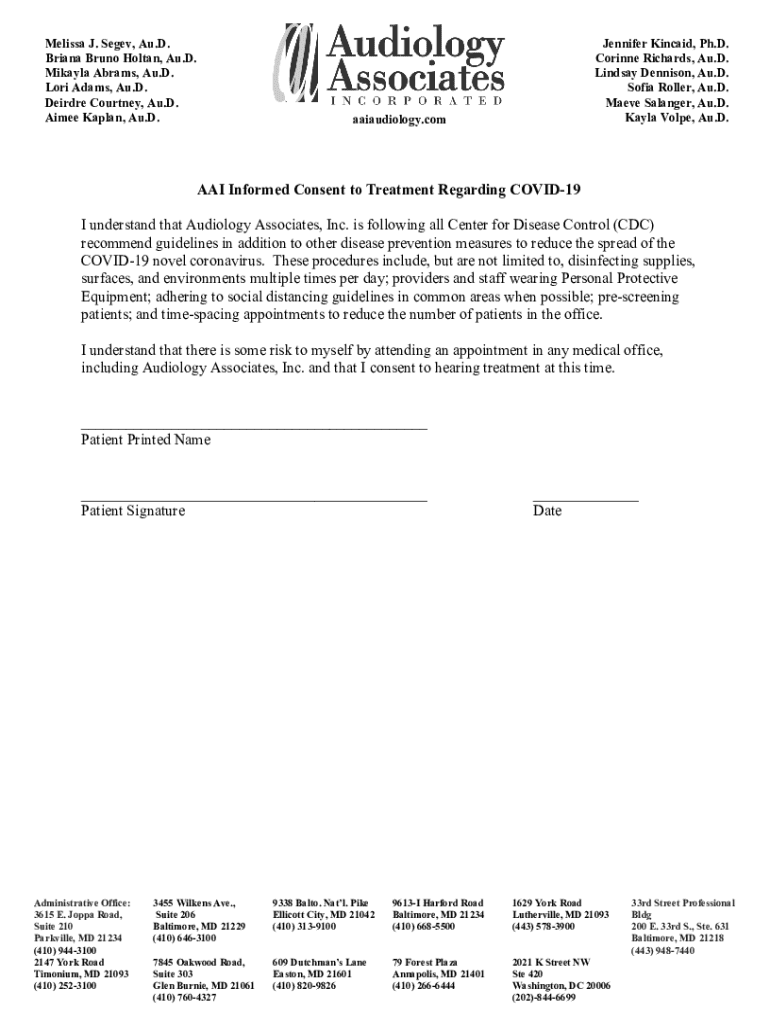 Melissa J. Segev, Au.D.
Briana Bruno Holtan, Au.D.
Mikayla Abrams, Au.D.
Lori Adams, Au.D.
Deirdre Courtney, Au.D.
Aimee Kaplan, Au.D.

Audiology Associates
INCORPORATED
aaiaudiology.com

Jennifer Kincaid, Ph.D.
Corinne Richards, Au.D.
Lindsay Dennison, Au.D.
Sofia Roller, Au.D.
Maeve Salanger, Au.D.
Kayla Volpe, Au.D.

AAI Informed Consent to Treatment Regarding COVID-19

I understand that Audiology Associates, Inc. is following all Center for Disease Control (CDC) recommend guidelines in addition to other disease prevention measures to reduce the spread of the COVID-19 novel coronavirus. These procedures include, but are not limited to, disinfecting supplies, surfaces, and environments multiple times per day; providers and staff wearing Personal Protective Equipment; adhering to social distancing guidelines in common areas when possible; pre-screening patients; and time-spacing appointments to reduce the number of patients in the office.

I understand that there is some risk to myself by attending an appointment in any medical office, including Audiology Associates, Inc. and that I consent to hearing treatment at this time.

Patient Printed Name

Patient Signature

Date

Administrative Office: 3615 E. Joppa Road, Suite 210 Parkville, MD 21234 (410) 944-3100
2147 York Road Timonium, MD 21093 (410) 252-3100

3455 Wilkens Ave., Suite 206 Baltimore, MD 21229 (410) 646-3100
7845 Oakwood Road, Suite 303 Glen Burnie, MD 21061 (410) 760-4327

9338 Balto. Nat'l. Pike Ellicott City, MD 21042 (410) 313-9100
609 Dutchman's Lane Easton, MD 21601 (410) 820-9826

9613-I Harford Road Baltimore, MD 21234 (410) 668-5500
79 Forest Plaza Annapolis, MD 21401 (410) 266-6444

1629 York Road Lutherville, MD 21093 (443) 578-3900
2021 K Street NW Ste 420 Washington, DC 20006 (202)-844-6699

33rd Street Professional Bldg 200 E. 33rd S., Ste. 631 Baltimore, MD 21218 (443) 948-7440